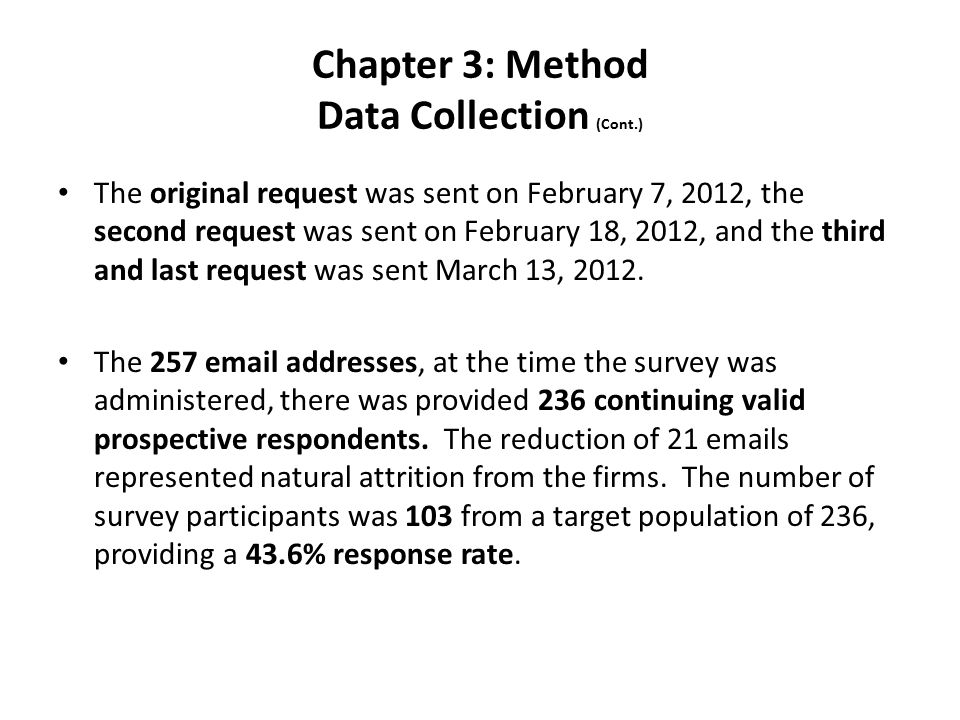 Chapter 3: Method
Data Collection (Cont.)

• The original request was sent on February 7, 2012, the second request was sent on February 18, 2012, and the third and last request was sent March 13, 2012.

• The 257 email addresses, at the time the survey was administered, there was provided 236 continuing valid prospective respondents. The reduction of 21 emails represented natural attrition from the firms. The number of survey participants was 103 from a target population of 236, providing a 43.6% response rate.